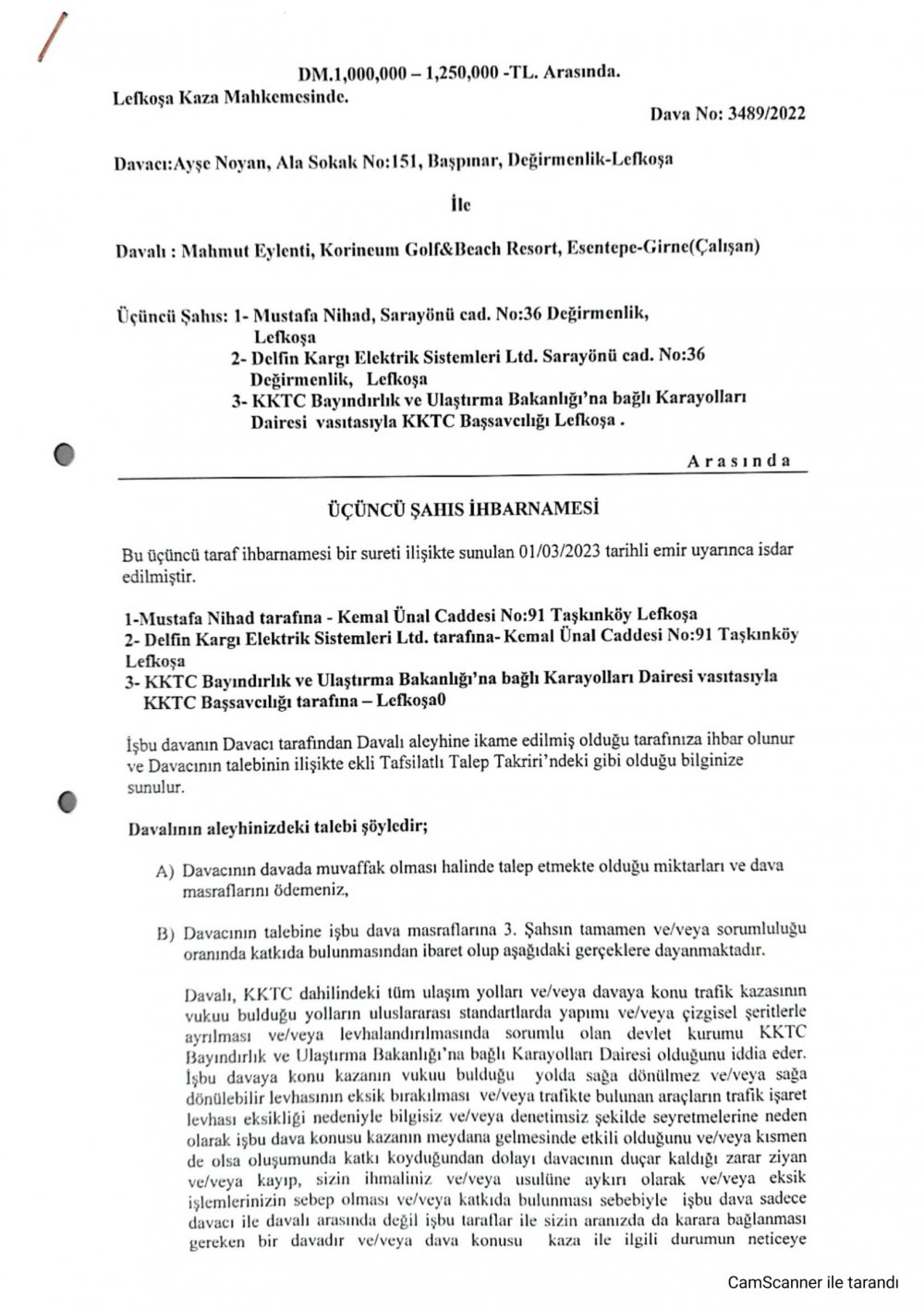 DM.1,000,000 – 1,250,000 -TL. Arasında.

Lefkoşa Kaza Mahkemesinde.

Dava No: 3489/2022

Davacı:Ayşe Noyan, Ala Sokak No:151, Başpınar, Değirmenlik-Lefkoşa

İle

Davalı : Mahmut Eylenti, Korineum Golf&Beach Resort, Esentepe-Girne(Çalışan)

Üçüncü Şahıs: 1- Mustafa Nihad, Sarayönü cad. No:36 Değirmenlik, Lefkoşa
2- Delfin Kargı Elektrik Sistemleri Ltd. Sarayönü cad. No:36 Değirmenlik, Lefkoşa
3- KKTC Bayındırlık ve Ulaştırma Bakanlığı'na bağlı Karayolları Dairesi vasıtasıyla KKTC Başsavcılığı Lefkoşa .

Arasında

ÜÇÜNCÜ ŞAHIS İHBARNAMESİ

Bu üçüncü taraf ihbarnamesi bir sureti ilişikte sunulan 01/03/2023 tarihli emir uyarınca isdar edilmiştir.

1-Mustafa Nihad tarafına - Kemal Ünal Caddesi No:91 Taşkınköy Lefkoşa
2- Delfin Kargı Elektrik Sistemleri Ltd. tarafına- Kemal Ünal Caddesi No:91 Taşkınköy Lefkoşa
3- KKTC Bayındırlık ve Ulaştırma Bakanlığı'na bağlı Karayolları Dairesi vasıtasıyla KKTC Başsavcılığı tarafına – Lefkoşa0

İşbu davanın Davacı tarafından Davalı aleyhine ikame edilmiş olduğu tarafınıza ihbar olunur ve Davacının talebinin ilişikte ekli Tafsilatlı Talep Takriri'ndeki gibi olduğu bilginize sunulur.

Davalının aleyhinizdeki talebi şöyledir;

A) Davacının davada muvaffak olması halinde talep etmekte olduğu miktarları ve dava masraflarını ödemeniz,

B) Davacının talebine işbu dava masraflarına 3. Şahsın tamamen ve/veya sorumluluğu oranında katkıda bulunmasından ibaret olup aşağıdaki gerçeklere dayanmaktadır.

Davalı, KKTC dahilindeki tüm ulaşım yolları ve/veya davaya konu trafik kazasının vukuu bulduğu yolların uluslararası standartlarda yapımı ve/veya çizgisel şeritlerle ayrılması ve/veya levhalandırılmasında sorumlu olan devlet kurumu KKTC Bayındırlık ve Ulaştırma Bakanlığı'na bağlı Karayolları Dairesi olduğunu iddia eder. İşbu davaya konu kazanın vukuu bulduğu yolda sağa dönülmez ve/veya sağa dönülebilir levhasının eksik bırakılması ve/veya trafikte bulunan araçların trafik işaret levhası eksikliği nedeniyle bilgisiz ve/veya denetimsiz şekilde seyretmelerine neden olarak işbu dava konusu kazanın meydana gelmesinde etkili olduğunu ve/veya kısmen de olsa oluşumunda katkı koyduğundan dolayı davacının duçar kaldığı zarar ziyan ve/veya kayıp, sizin ihmaliniz ve/veya usulüne aykırı olarak ve/veya eksik işlemlerinizin sebep olması ve/veya katkıda bulunması sebebiyle işbu dava sadece davacı ile davalı arasında değil işbu taraflar ile sizin aranızda da karara bağlanması gereken bir davadır ve/veya dava konusu kaza ile ilgili durumun neticeye

CamScanner ile tarandı